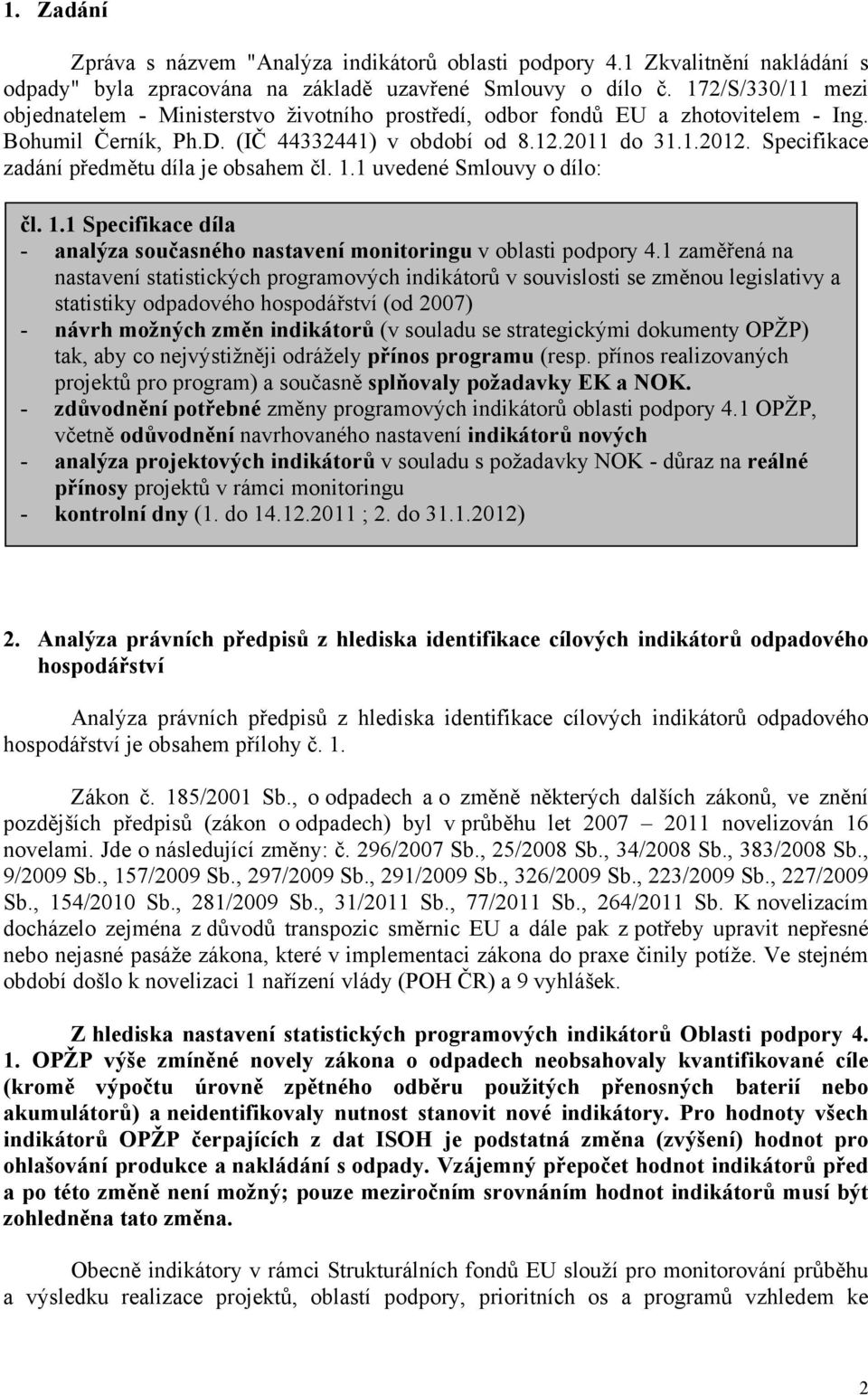 1. Zadání

Zpráva s názvem "Analýza indikátorů oblasti podpory 4.1 Zkvalitnění nakládání s odpady" byla zpracována na základě uzavřené Smlouvy o dílo č. 172/S/330/11 mezi objednatelem - Ministerstvo životního prostředí, odbor fondů EU a zhotovitelem - Ing. Bohumil Černík, Ph.D. (IČ 44332441) v období od 8.12.2011 do 31.1.2012. Specifikace zadání předmětu díla je obsahem čl. 1.1 uvedené Smlouvy o dílo:

čl. 1.1 Specifikace díla
- analýza současného nastavení monitoringu v oblasti podpory 4.1 zaměřená na nastavení statistických programových indikátorů v souvislosti se změnou legislativy a statistiky odpadového hospodářství (od 2007)
- návrh možných změn indikátorů (v souladu se strategickými dokumenty OPŽP) tak, aby co nejvýstižněji odrážely přínos programu (resp. přínos realizovaných projektů pro program) a současně splňovaly požadavky EK a NOK.
- zdůvodnění potřebné změny programových indikátorů oblasti podpory 4.1 OPŽP, včetně odůvodnění navrhovaného nastavení indikátorů nových
- analýza projektových indikátorů v souladu s požadavky NOK - důraz na reálné přínosy projektů v rámci monitoringu
- kontrolní dny (1. do 14.12.2011 ; 2. do 31.1.2012)

2. Analýza právních předpisů z hlediska identifikace cílových indikátorů odpadového hospodářství

Analýza právních předpisů z hlediska identifikace cílových indikátorů odpadového hospodářství je obsahem přílohy č. 1.

Zákon č. 185/2001 Sb., o odpadech a o změně některých dalších zákonů, ve znění pozdějších předpisů (zákon o odpadech) byl v průběhu let 2007 – 2011 novelizován 16 novelami. Jde o následující změny: č. 296/2007 Sb., 25/2008 Sb., 34/2008 Sb., 383/2008 Sb., 9/2009 Sb., 157/2009 Sb., 297/2009 Sb., 291/2009 Sb., 326/2009 Sb., 223/2009 Sb., 227/2009 Sb., 154/2010 Sb., 281/2009 Sb., 31/2011 Sb., 77/2011 Sb., 264/2011 Sb. K novelizacím docházelo zejména z důvodů transpozic směrnic EU a dále pak z potřeby upravit nepřesné nebo nejasné pasáže zákona, které v implementaci zákona do praxe činily potíže. Ve stejném období došlo k novelizaci 1 nařízení vlády (POH ČR) a 9 vyhlášek.

Z hlediska nastavení statistických programových indikátorů Oblasti podpory 4. 1. OPŽP výše zmíněné novely zákona o odpadech neobsahovaly kvantifikované cíle (kromě výpočtu úrovně zpětného odběru použitých přenosných baterií nebo akumulátorů) a neidentifikovaly nutnost stanovit nové indikátory. Pro hodnoty všech indikátorů OPŽP čerpajících z dat ISOH je podstatná změna (zvýšení) hodnot pro ohlašování produkce a nakládání s odpady. Vzájemný přepočet hodnot indikátorů před a po této změně není možný; pouze meziročním srovnáním hodnot indikátorů musí být zohledněna tato změna.

Obecně indikátory v rámci Strukturálních fondů EU slouží pro monitorování průběhu a výsledku realizace projektů, oblastí podpory, prioritních os a programů vzhledem ke

2